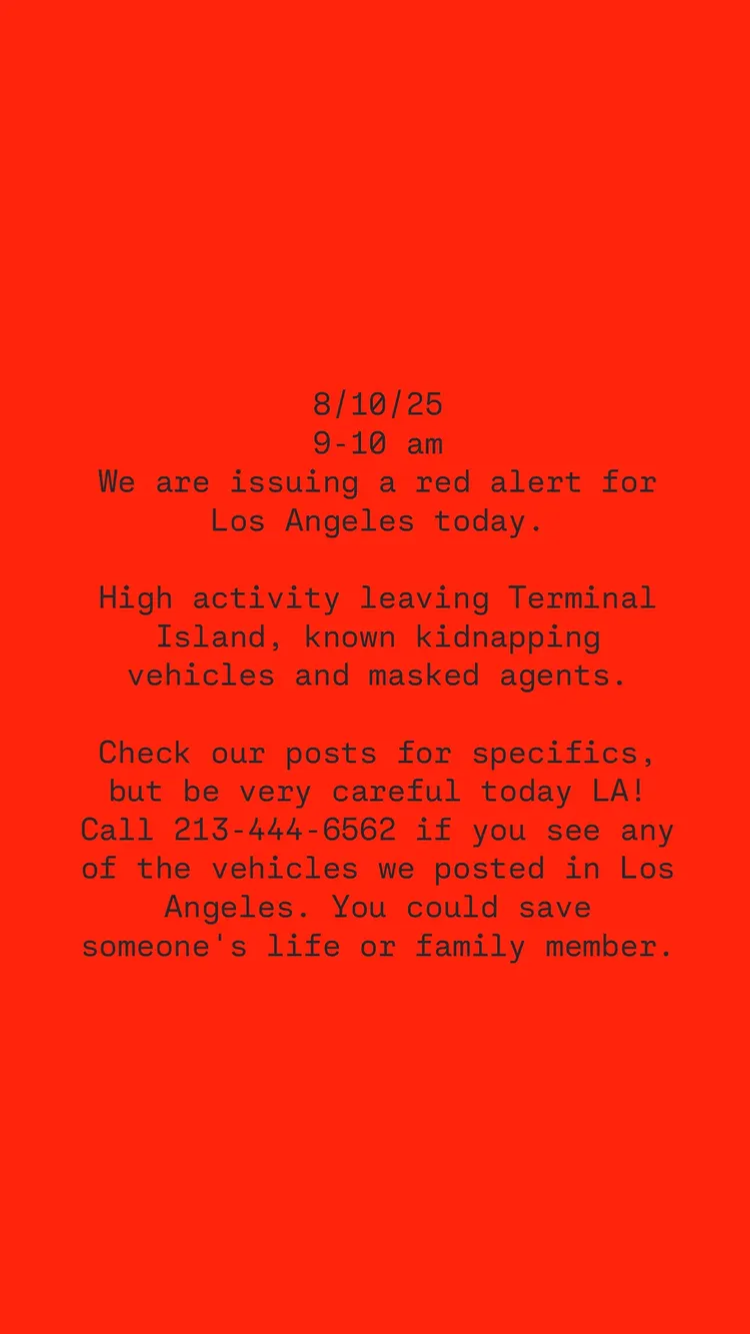 8/10/25
9-10 am
We are issuing a red alert for Los Angeles today.

High activity leaving Terminal Island, known kidnapping vehicles and masked agents.

Check our posts for specifics, but be very careful today LA! Call 213-444-6562 if you see any of the vehicles we posted in Los Angeles. You could save someone's life or family member.